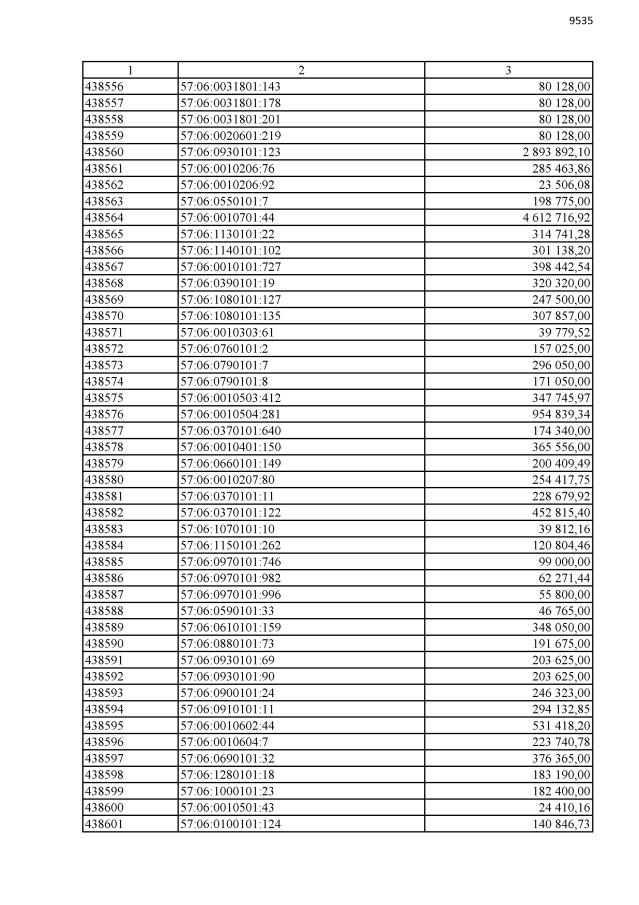 9535

| 1 | 2 | 3 |
|---|---|---|
| 438556 | 57:06:0031801:143 | 80 128,00 |
| 438557 | 57:06:0031801:178 | 80 128,00 |
| 438558 | 57:06:0031801:201 | 80 128,00 |
| 438559 | 57:06:0020601:219 | 80 128,00 |
| 438560 | 57:06:0930101:123 | 2 893 892,10 |
| 438561 | 57:06:0010206:76 | 285 463,86 |
| 438562 | 57:06:0010206:92 | 23 506,08 |
| 438563 | 57:06:0550101:7 | 198 775,00 |
| 438564 | 57:06:0010701:44 | 4 612 716,92 |
| 438565 | 57:06:1130101:22 | 314 741,28 |
| 438566 | 57:06:1140101:102 | 301 138,20 |
| 438567 | 57:06:0010101:727 | 398 442,54 |
| 438568 | 57:06:0390101:19 | 320 320,00 |
| 438569 | 57:06:1080101:127 | 247 500,00 |
| 438570 | 57:06:1080101:135 | 307 857,00 |
| 438571 | 57:06:0010303:61 | 39 779,52 |
| 438572 | 57:06:0760101:2 | 157 025,00 |
| 438573 | 57:06:0790101:7 | 296 050,00 |
| 438574 | 57:06:0790101:8 | 171 050,00 |
| 438575 | 57:06:0010503:412 | 347 745,97 |
| 438576 | 57:06:0010504:281 | 954 839,34 |
| 438577 | 57:06:0370101:640 | 174 340,00 |
| 438578 | 57:06:0010401:150 | 365 556,00 |
| 438579 | 57:06:0660101:149 | 200 409,49 |
| 438580 | 57:06:0010207:80 | 254 417,75 |
| 438581 | 57:06:0370101:11 | 228 679,92 |
| 438582 | 57:06:0370101:122 | 452 815,40 |
| 438583 | 57:06:1070101:10 | 39 812,16 |
| 438584 | 57:06:1150101:262 | 120 804,46 |
| 438585 | 57:06:0970101:746 | 99 000,00 |
| 438586 | 57:06:0970101:982 | 62 271,44 |
| 438587 | 57:06:0970101:996 | 55 800,00 |
| 438588 | 57:06:0590101:33 | 46 765,00 |
| 438589 | 57:06:0610101:159 | 348 050,00 |
| 438590 | 57:06:0880101:73 | 191 675,00 |
| 438591 | 57:06:0930101:69 | 203 625,00 |
| 438592 | 57:06:0930101:90 | 203 625,00 |
| 438593 | 57:06:0900101:24 | 246 323,00 |
| 438594 | 57:06:0910101:11 | 294 132,85 |
| 438595 | 57:06:0010602:44 | 531 418,20 |
| 438596 | 57:06:0010604:7 | 223 740,78 |
| 438597 | 57:06:0690101:32 | 376 365,00 |
| 438598 | 57:06:1280101:18 | 183 190,00 |
| 438599 | 57:06:1000101:23 | 182 400,00 |
| 438600 | 57:06:0010501:43 | 24 410,16 |
| 438601 | 57:06:0100101:124 | 140 846,73 |